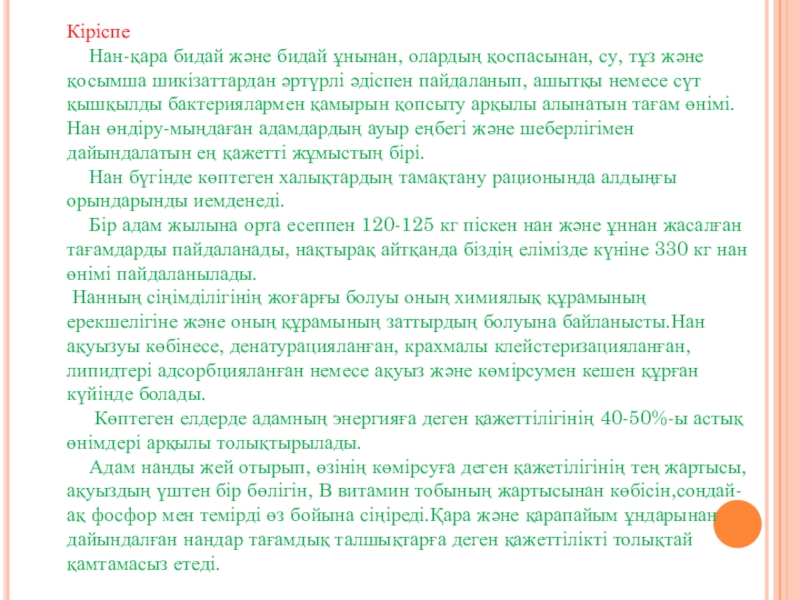 Кіріспе

Нан-қара бидай және бидай ұнынан, олардың қоспасынан, су, тұз және қосымша шикізаттардан әртүрлі әдіспен пайдаланып, ашытқы немесе сүт қышқылды бактериялармен қамырын қопсыту арқылы алынатын тағам өнімі. Нан өндіру-мыңдаған адамдардың ауыр еңбегі және шеберлігімен дайындалатын ең қажетті жұмыстың бірі.

Нан бүгінде көптеген халықтардың тамақтану рационында алдыңғы орындарынды иемденеді.

Бір адам жылына орта есеппен 120-125 кг піскен нан және ұннан жасалған тағамдарды пайдаланады, нақтырақ айтқанда біздің елімізде күніне 330 кг нан өнімі пайдаланылады.

Нанның сіңімділігінің жоғарғы болуы оның химиялық құрамының ерекшелігіне және оның құрамының заттырдың болуына байланысты.Нан ақуызуы көбінесе, денатурацияланған, крахмалы клейстеризацияланған, липидтері адсорбцияланған немесе ақуыз және көмірсумен кешен құрған күйінде болады.

Көптеген елдерде адамның энергияға деген қажеттілігінің 40-50%-ы астық өнімдері арқылы толықтырылады.

Адам нанды жей отырып, өзінің көмірсуға деген қажетілігінің тең жартысы, ақуыздың үштен бір бөлігін, В витамин тобының жартысынан көбісін,сондай-ақ фосфор мен темірді өз бойына сіңіреді.Қара және қарапайым ұндарынан дайындалған нандар тағамдық талшықтарға деген қажеттілікті толықтай қамтамасыз етеді.